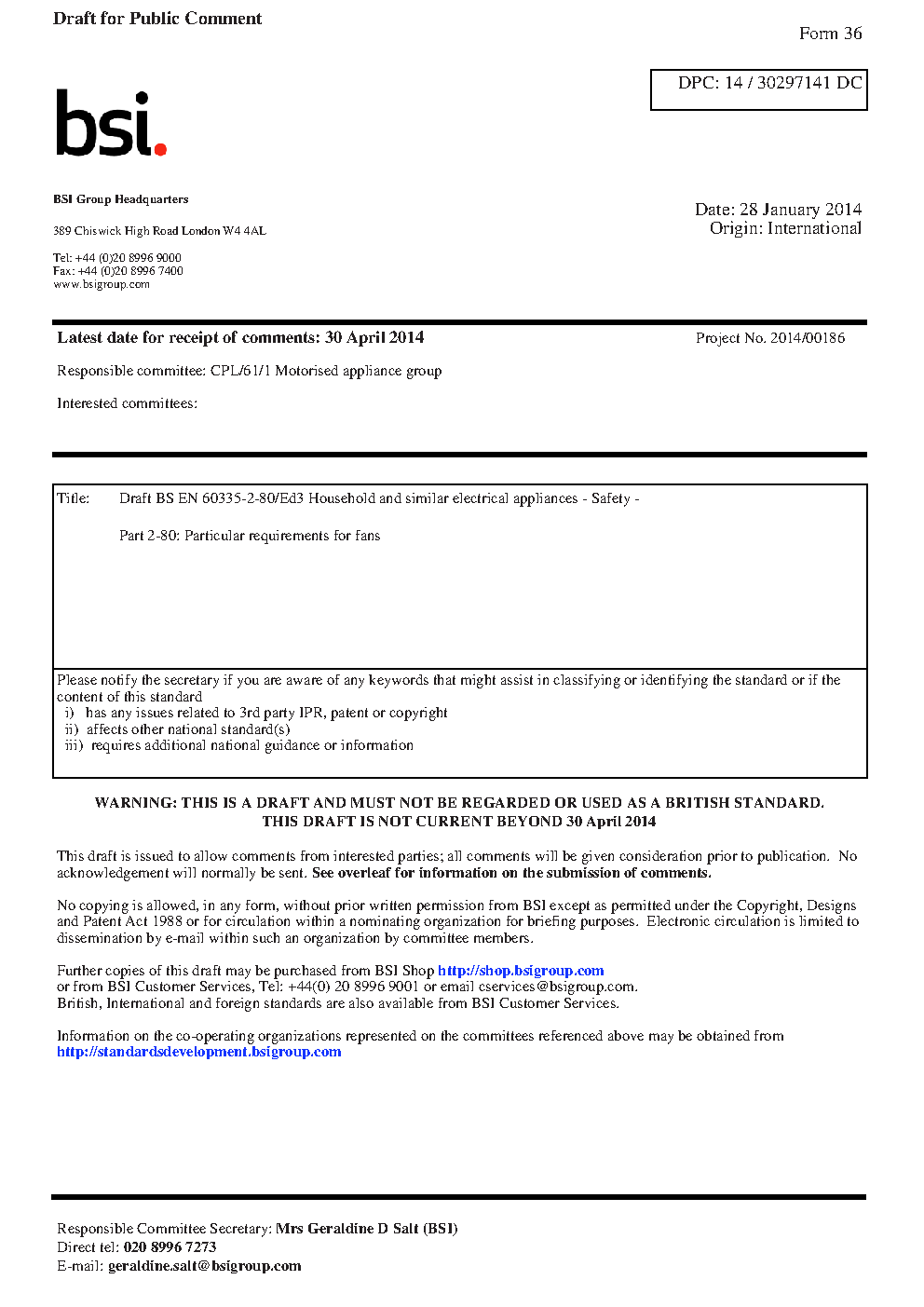 Draft for Public Comment

Form 36

DPC: 14 / 30297141 DC

bsi.

BSI Group Headquarters

389 Chiswick High Road London W4 4AL

Tel: +44 (0)20 8996 9000
Fax: +44 (0)20 8996 7400
www.bsigroup.com

Date: 28 January 2014
Origin: International

Latest date for receipt of comments: 30 April 2014

Project No. 2014/00186

Responsible committee: CPL/61/1 Motorised appliance group

Interested committees:

Title: Draft BS EN 60335-2-80/Ed3 Household and similar electrical appliances - Safety -

Part 2-80: Particular requirements for fans

Please notify the secretary if you are aware of any keywords that might assist in classifying or identifying the standard or if the content of this standard
i) has any issues related to 3rd party IPR, patent or copyright
ii) affects other national standard(s)
iii) requires additional national guidance or information

WARNING: THIS IS A DRAFT AND MUST NOT BE REGARDED OR USED AS A BRITISH STANDARD.
THIS DRAFT IS NOT CURRENT BEYOND 30 April 2014

This draft is issued to allow comments from interested parties; all comments will be given consideration prior to publication. No acknowledgement will normally be sent. See overleaf for information on the submission of comments.

No copying is allowed, in any form, without prior written permission from BSI except as permitted under the Copyright, Designs and Patent Act 1988 or for circulation within a nominating organization for briefing purposes. Electronic circulation is limited to dissemination by e-mail within such an organization by committee members.

Further copies of this draft may be purchased from BSI Shop http://shop.bsigroup.com
or from BSI Customer Services, Tel: +44(0) 20 8996 9001 or email cservices@bsigroup.com.
British, International and foreign standards are also available from BSI Customer Services.

Information on the co-operating organizations represented on the committees referenced above may be obtained from http://standardsdevelopment.bsigroup.com

Responsible Committee Secretary: Mrs Geraldine D Salt (BSI)
Direct tel: 020 8996 7273
E-mail: geraldine.salt@bsigroup.com